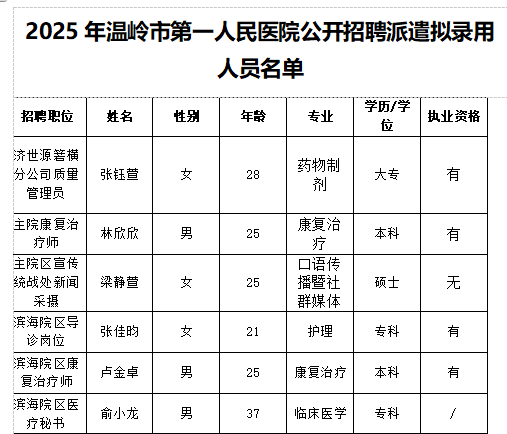 2025 年温岭市第一人民医院公开招聘派遣拟录用人员名单

| 招聘职位 | 姓名 | 性别 | 年龄 | 专业 | 学历/学位 | 执业资格 |
|---|---|---|---|---|---|---|
| 济世源箬横分公司质量管理员 | 张钰萱 | 女 | 28 | 药物制剂 | 大专 | 有 |
| 主院康复治疗师 | 林欣欣 | 男 | 25 | 康复治疗 | 本科 | 有 |
| 主院区宣传统战处新闻采摄 | 梁静萱 | 女 | 25 | 口语传播暨社群媒体 | 硕士 | 无 |
| 滨海院区导诊岗位 | 张佳昀 | 女 | 21 | 护理 | 专科 | 有 |
| 滨海院区康复治疗师 | 卢金卓 | 男 | 25 | 康复治疗 | 本科 | 有 |
| 滨海院区医疗秘书 | 俞小龙 | 男 | 37 | 临床医学 | 专科 | / |